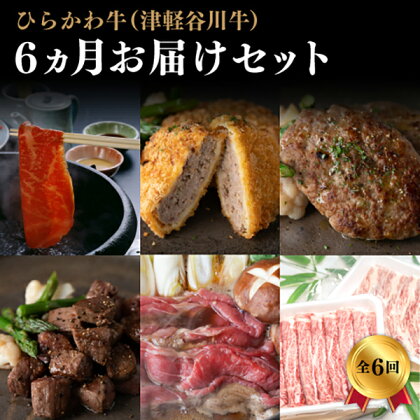 ひらかわ牛(津軽谷川牛)
6ヵ月お届けセット

全6回